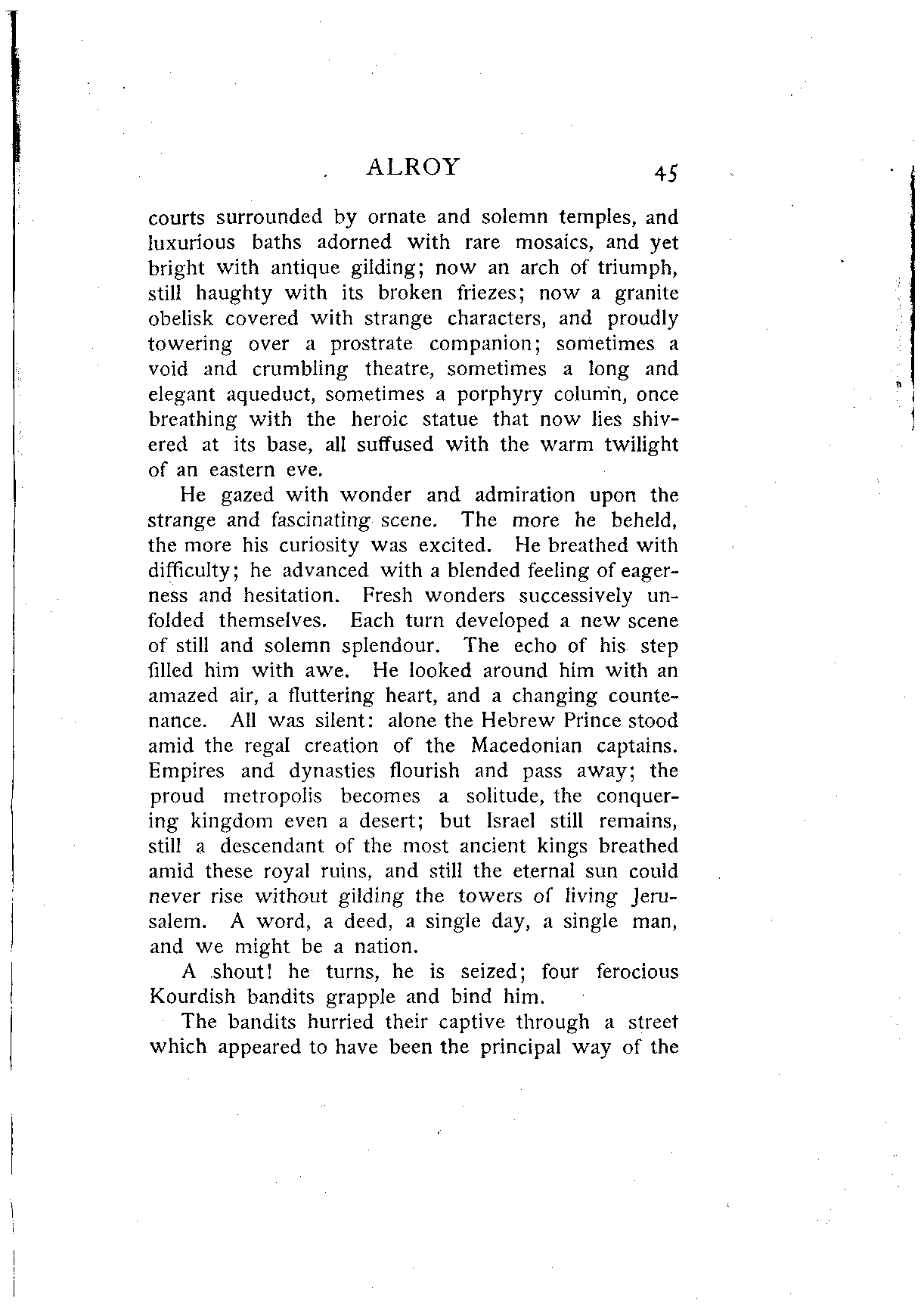 ALROY 45

courts surrounded by ornate and solemn temples, and luxurious baths adorned with rare mosaics, and yet bright with antique gilding; now an arch of triumph, still haughty with its broken friezes; now a granite obelisk covered with strange characters, and proudly towering over a prostrate companion; sometimes a void and crumbling theatre, sometimes a long and elegant aqueduct, sometimes a porphyry column, once breathing with the heroic statue that now lies shivered at its base, all suffused with the warm twilight of an eastern eve.

He gazed with wonder and admiration upon the strange and fascinating scene. The more he beheld, the more his curiosity was excited. He breathed with difficulty; he advanced with a blended feeling of eagerness and hesitation. Fresh wonders successively unfolded themselves. Each turn developed a new scene of still and solemn splendour. The echo of his step filled him with awe. He looked around him with an amazed air, a fluttering heart, and a changing countenance. All was silent: alone the Hebrew Prince stood amid the regal creation of the Macedonian captains. Empires and dynasties flourish and pass away; the proud metropolis becomes a solitude, the conquering kingdom even a desert; but Israel still remains, still a descendant of the most ancient kings breathed amid these royal ruins, and still the eternal sun could never rise without gilding the towers of living Jerusalem. A word, a deed, a single day, a single man, and we might be a nation.

A shout! he turns, he is seized; four ferocious Kourdish bandits grapple and bind him.

The bandits hurried their captive through a street which appeared to have been the principal way of the